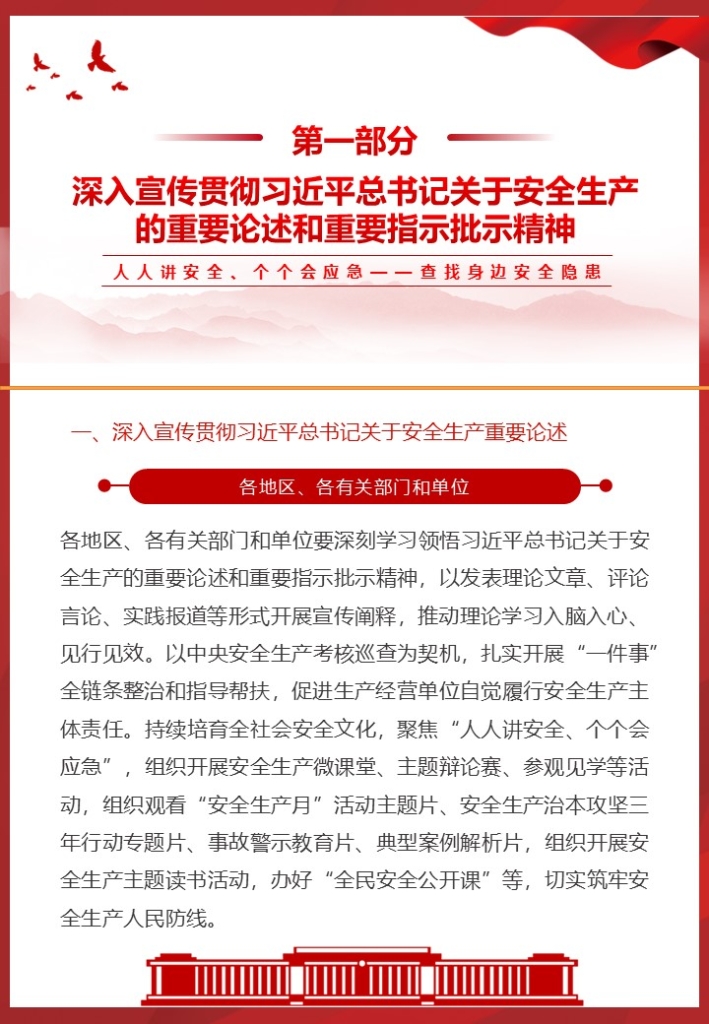 第一部分

深入宣传贯彻习近平总书记关于安全生产的重要论述和重要指示批示精神

人人讲安全、个个会应急——查找身边安全隐患

一、深入宣传贯彻习近平总书记关于安全生产重要论述

各地区、各有关部门和单位

各地区、各有关部门和单位要深刻学习领悟习近平总书记关于安全生产的重要论述和重要指示批示精神，以发表理论文章、评论言论、实践报道等形式开展宣传阐释，推动理论学习入脑入心、见行见效。以中央安全生产考核巡查为契机，扎实开展“一件事”全链条整治和指导帮扶，促进生产经营单位自觉履行安全生产主体责任。持续培育全社会安全文化，聚焦“人人讲安全、个个会应急”，组织开展安全生产微课堂、主题辩论赛、参观见学等活动，组织观看“安全生产月”活动主题片、安全生产治本攻坚三年行动专题片、事故警示教育片、典型案例解析片，组织开展安全生产主题读书活动，办好“全民安全公开课”等，切实筑牢安全生产人民防线。